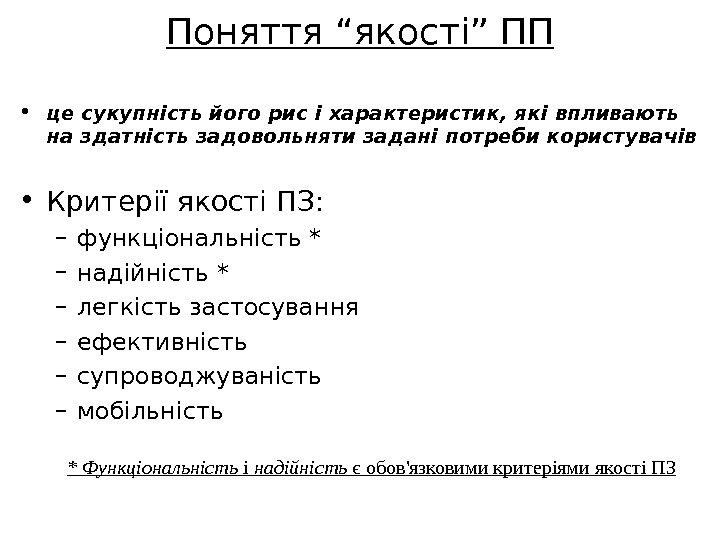 Поняття “якості” ПП

• це сукупність його рис і характеристик, які впливають на здатність задовольняти задані потреби користувачів

• Критерії якості ПЗ:
– функціональність *
– надійність *
– легкість застосування
– ефективність
– супроводжуваність
– мобільність

* Функціональність і надійність є обов'язковими критеріями якості ПЗ